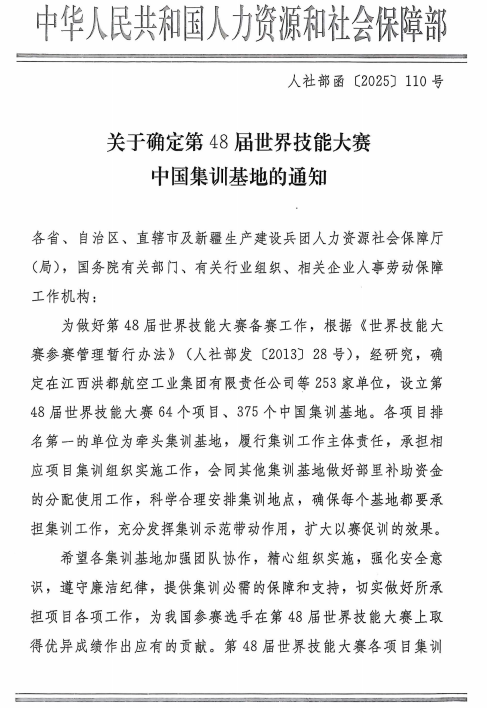 中华人民共和国人力资源和社会保障部

人社部函〔2025〕110号

关于确定第48届世界技能大赛
中国集训基地的通知

各省、自治区、直辖市及新疆生产建设兵团人力资源社会保障厅(局)，国务院有关部门、有关行业组织、相关企业人事劳动保障工作机构：

为做好第48届世界技能大赛备赛工作，根据《世界技能大赛参赛管理暂行办法》(人社部发〔2013〕28号)，经研究，确定在江西洪都航空工业集团有限责任公司等253家单位，设立第48届世界技能大赛64个项目、375个中国集训基地。各项目排名第一的单位为牵头集训基地，履行集训工作主体责任，承担相应项目集训组织实施工作，会同其他集训基地做好部里补助资金的分配使用工作，科学合理安排集训地点，确保每个基地都要承担集训工作，充分发挥集训示范带动作用，扩大以赛促训的效果。

希望各集训基地加强团队协作，精心组织实施，强化安全意识，遵守廉洁纪律，提供集训必需的保障和支持，切实做好所承担项目各项工作，为我国参赛选手在第48届世界技能大赛上取得优异成绩作出应有的贡献。第48届世界技能大赛各项目集训